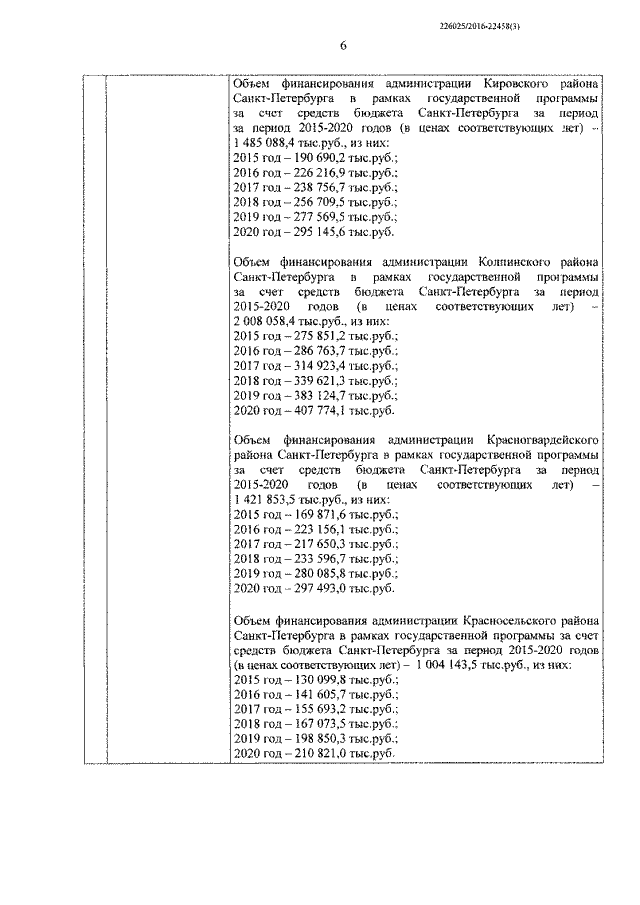 226025/2016-22458(3)

6

Объем финансирования администрации Кировского района Санкт-Петербурга в рамках государственной программы за счет средств бюджета Санкт-Петербурга за период за период 2015-2020 годов (в ценах соответствующих лет) – 1 485 088,4 тыс.руб., из них:
2015 год – 190 690,2 тыс.руб.;
2016 год – 226 216,9 тыс.руб.;
2017 год – 238 756,7 тыс.руб.;
2018 год – 256 709,5 тыс.руб.;
2019 год – 277 569,5 тыс.руб.;
2020 год – 295 145,6 тыс.руб.

Объем финансирования администрации Колпинского района Санкт-Петербурга в рамках государственной программы за счет средств бюджета Санкт-Петербурга за период 2015-2020 годов (в ценах соответствующих лет) – 2 008 058,4 тыс.руб., из них:
2015 год – 275 851,2 тыс.руб.;
2016 год – 286 763,7 тыс.руб.;
2017 год – 314 923,4 тыс.руб.;
2018 год – 339 621,3 тыс.руб.;
2019 год – 383 124,7 тыс.руб.;
2020 год – 407 774,1 тыс.руб.

Объем финансирования администрации Красногвардейского района Санкт-Петербурга в рамках государственной программы за счет средств бюджета Санкт-Петербурга за период 2015-2020 годов (в ценах соответствующих лет) – 1 421 853,5 тыс.руб., из них:
2015 год – 169 871,6 тыс.руб.;
2016 год – 223 156,1 тыс.руб.;
2017 год – 217 650,3 тыс.руб.;
2018 год – 233 596,7 тыс.руб.;
2019 год – 280 085,8 тыс.руб.;
2020 год – 297 493,0 тыс.руб.

Объем финансирования администрации Красносельского района Санкт-Петербурга в рамках государственной программы за счет средств бюджета Санкт-Петербурга за период 2015-2020 годов (в ценах соответствующих лет) – 1 004 143,5 тыс.руб., из них:
2015 год – 130 099,8 тыс.руб.;
2016 год – 141 605,7 тыс.руб.;
2017 год – 155 693,2 тыс.руб.;
2018 год – 167 073,5 тыс.руб.;
2019 год – 198 850,3 тыс.руб.;
2020 год – 210 821,0 тыс.руб.